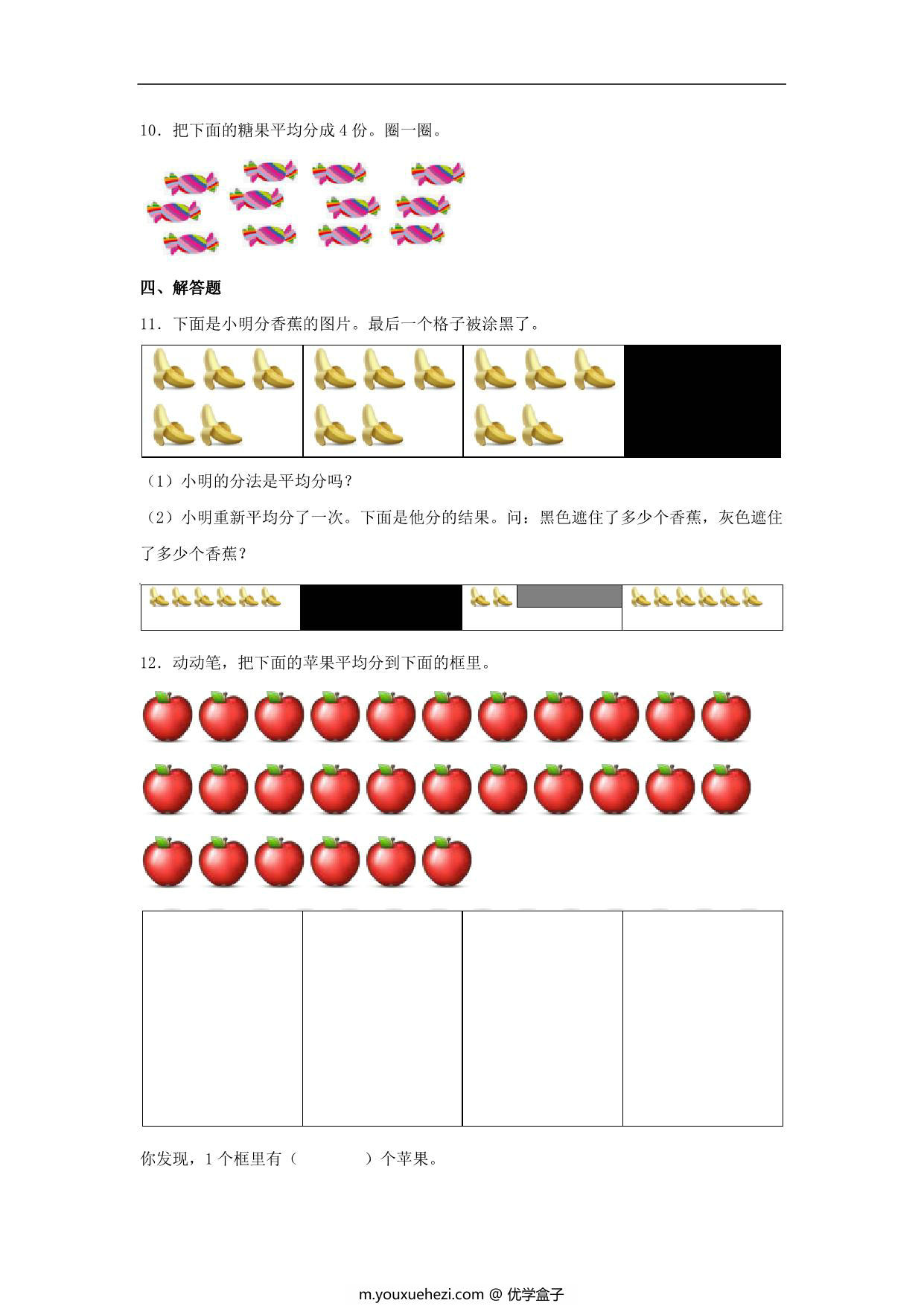 10．把下面的糖果平均分成 4 份。圈一圈。

四、解答题

11．下面是小明分香蕉的图片。最后一个格子被涂黑了。

（1）小明的分法是平均分吗？

（2）小明重新平均分了一次。下面是他分的结果。问：黑色遮住了多少个香蕉，灰色遮住了多少个香蕉？

12．动动笔，把下面的苹果平均分到下面的框里。

你发现，1 个框里有（　　　　）个苹果。

m.youxuehezi.com @ 优学盒子